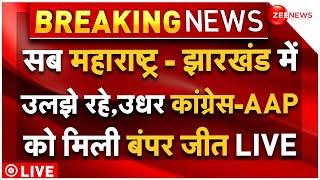 BREAKING NEWS

ZEE NEWS

सब महाराष्ट्र - झारखंड में उलझे रहे,उधर कांग्रेस-AAP को मिली बंपर जीत LIVE

LIVE